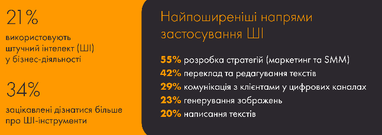 21%

використовують штучний інтелект (ШІ) у бізнес-діяльності

34%

зацікавлені дізнатися більше про ШІ-інструменти

Найпоширеніші напрями застосування ШІ

55% розробка стратегій (маркетинг та SMM)
42% переклад та редагування текстів
29% комунікація з клієнтами у цифрових каналах
23% генерування зображень
20% написання текстів